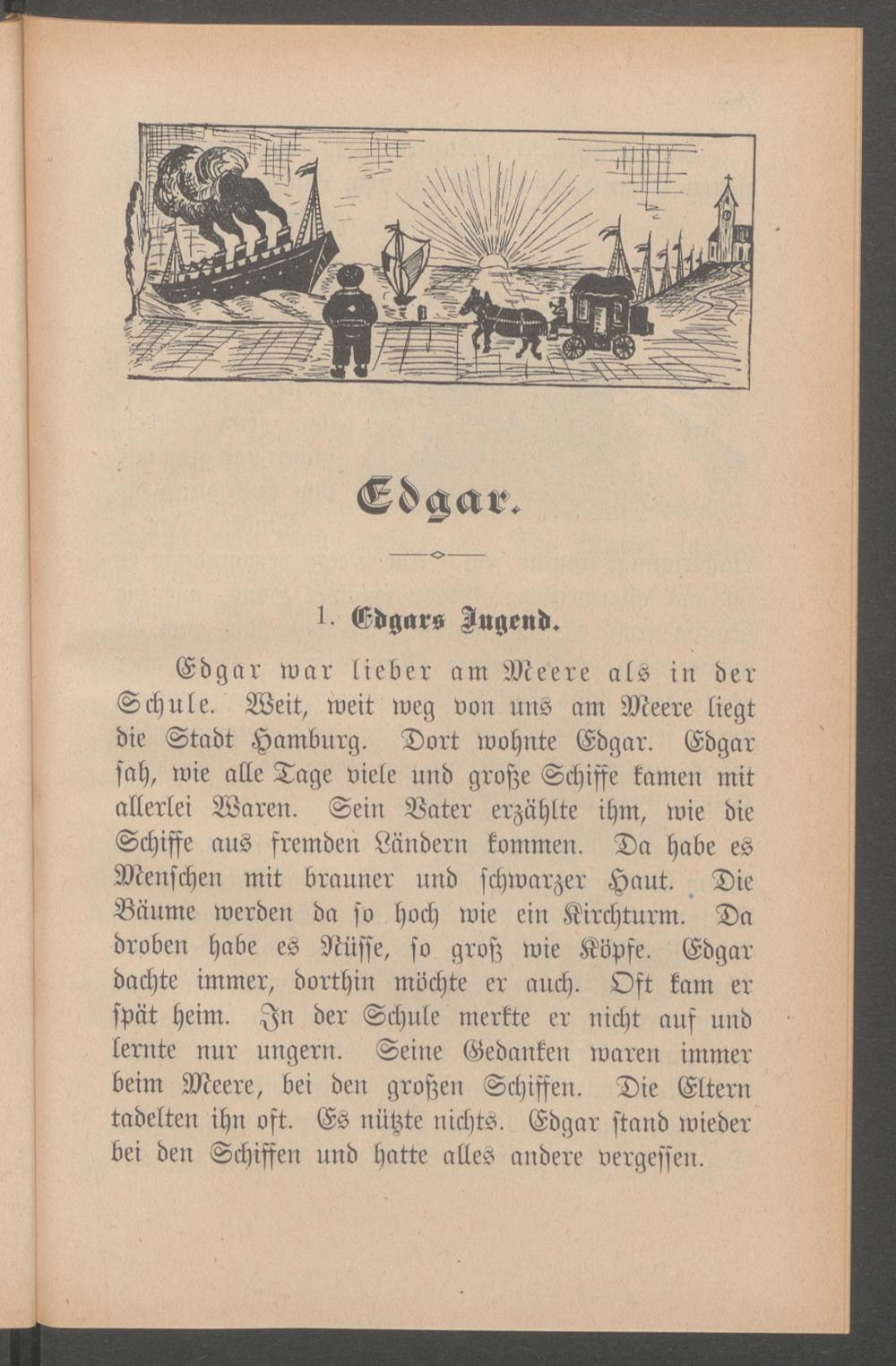 Edgar.

1. Edgars Jugend.

Edgar war lieber am Meere als in der Schule. Weit, weit weg von uns am Meere liegt die Stadt Hamburg. Dort wohnte Edgar. Edgar sah, wie alle Tage viele und große Schiffe kamen mit allerlei Waren. Sein Vater erzählte ihm, wie die Schiffe aus fremden Ländern kommen. Da habe es Menschen mit brauner und schwarzer Haut. Die Bäume werden da so hoch wie ein Kirchturm. Da droben habe es Nüsse, so groß wie Köpfe. Edgar dachte immer, dorthin möchte er auch. Oft kam er spät heim. In der Schule merkte er nicht auf und lernte nur ungern. Seine Gedanken waren immer beim Meere, bei den großen Schiffen. Die Eltern tadelten ihn oft. Es nützte nichts. Edgar stand wieder bei den Schiffen und hatte alles andere vergessen.